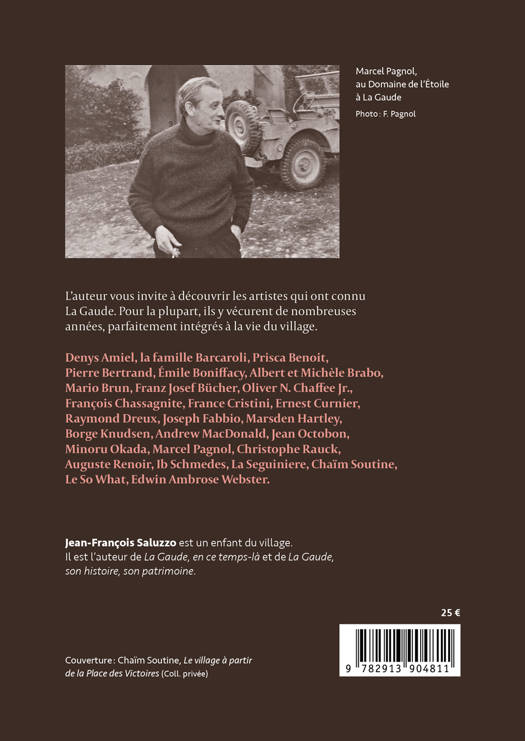 Marcel Pagnol,
au Domaine de l'Étoile
à La Gaude

Photo : F. Pagnol

L'auteur vous invite à découvrir les artistes qui ont connu La Gaude. Pour la plupart, ils y vécurent de nombreuses années, parfaitement intégrés à la vie du village.

Denys Amiel, la famille Barcaroli, Prisca Benoit, Pierre Bertrand, Émile Boniffacy, Albert et Michèle Brabo, Mario Brun, Franz Josef Bücher, Oliver N. Chaffee Jr., François Chassagnite, France Cristini, Ernest Curnier, Raymond Dreux, Joseph Fabbio, Marsden Hartley, Borge Knudsen, Andrew MacDonald, Jean Octobon, Minoru Okada, Marcel Pagnol, Christophe Rauck, Auguste Renoir, Ib Schmedes, La Seguiniere, Chaïm Soutine, Le So What, Edwin Ambrose Webster.

Jean-François Saluzzo est un enfant du village. Il est l'auteur de La Gaude, en ce temps-là et de La Gaude, son histoire, son patrimoine.

25 €

9 782913 904811

Couverture : Chaïm Soutine, Le village à partir de la Place des Victoires (Coll. privée)